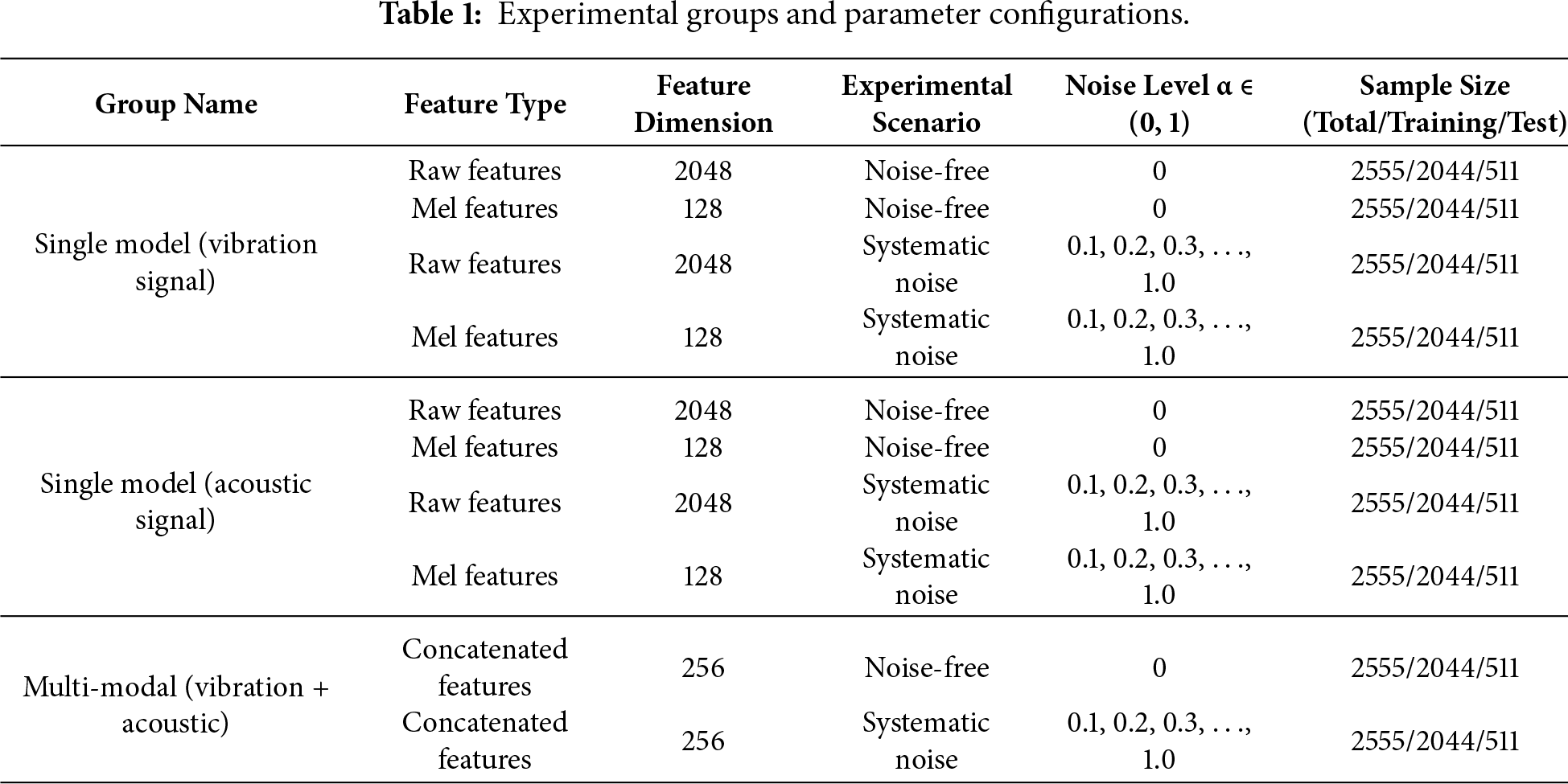 **Table 1:** Experimental groups and parameter configurations.

| Group Name | Feature Type | Feature Dimension | Experimental Scenario | Noise Level $\alpha \in (0, 1)$ | Sample Size (Total/Training/Test) |
|---|---|---|---|---|---|
| Single model (vibration signal) | Raw features | 2048 | Noise-free | 0 | 2555/2044/511 |
| | Mel features | 128 | Noise-free | 0 | 2555/2044/511 |
| | Raw features | 2048 | Systematic noise | 0.1, 0.2, 0.3, . . ., 1.0 | 2555/2044/511 |
| | Mel features | 128 | Systematic noise | 0.1, 0.2, 0.3, . . ., 1.0 | 2555/2044/511 |
| Single model (acoustic signal) | Raw features | 2048 | Noise-free | 0 | 2555/2044/511 |
| | Mel features | 128 | Noise-free | 0 | 2555/2044/511 |
| | Raw features | 2048 | Systematic noise | 0.1, 0.2, 0.3, . . ., 1.0 | 2555/2044/511 |
| | Mel features | 128 | Systematic noise | 0.1, 0.2, 0.3, . . ., 1.0 | 2555/2044/511 |
| Multi-modal (vibration + acoustic) | Concatenated features | 256 | Noise-free | 0 | 2555/2044/511 |
| | Concatenated features | 256 | Systematic noise | 0.1, 0.2, 0.3, . . ., 1.0 | 2555/2044/511 |